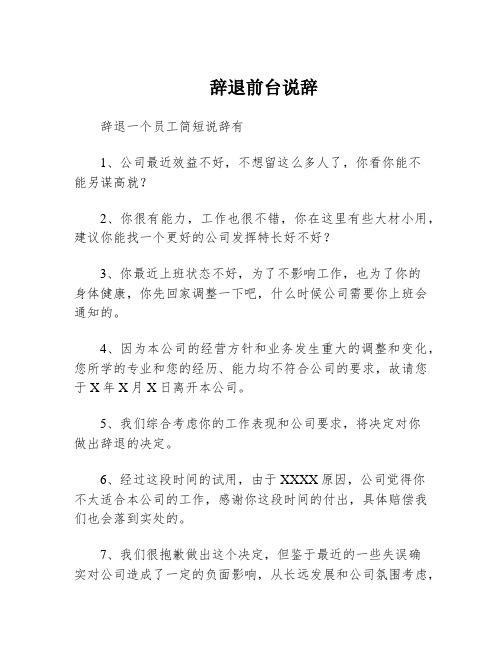 辞退前台说辞

辞退一个员工简短说辞有

1、公司最近效益不好，不想留这么多人了，你看你能不能另谋高就？

2、你很有能力，工作也很不错，你在这里有些大材小用，建议你能找一个更好的公司发挥特长好不好？

3、你最近上班状态不好，为了不影响工作，也为了你的身体健康，你先回家调整一下吧，什么时候公司需要你上班会通知的。

4、因为本公司的经营方针和业务发生重大的调整和变化，您所学的专业和您的经历、能力均不符合公司的要求，故请您于X年X月X日离开本公司。

5、我们综合考虑你的工作表现和公司要求，将决定对你做出辞退的决定。

6、经过这段时间的试用，由于XXXX原因，公司觉得你不太适合本公司的工作，感谢你这段时间的付出，具体赔偿我们也会落到实处的。

7、我们很抱歉做出这个决定，但鉴于最近的一些失误确实对公司造成了一定的负面影响，从长远发展和公司氛围考虑，